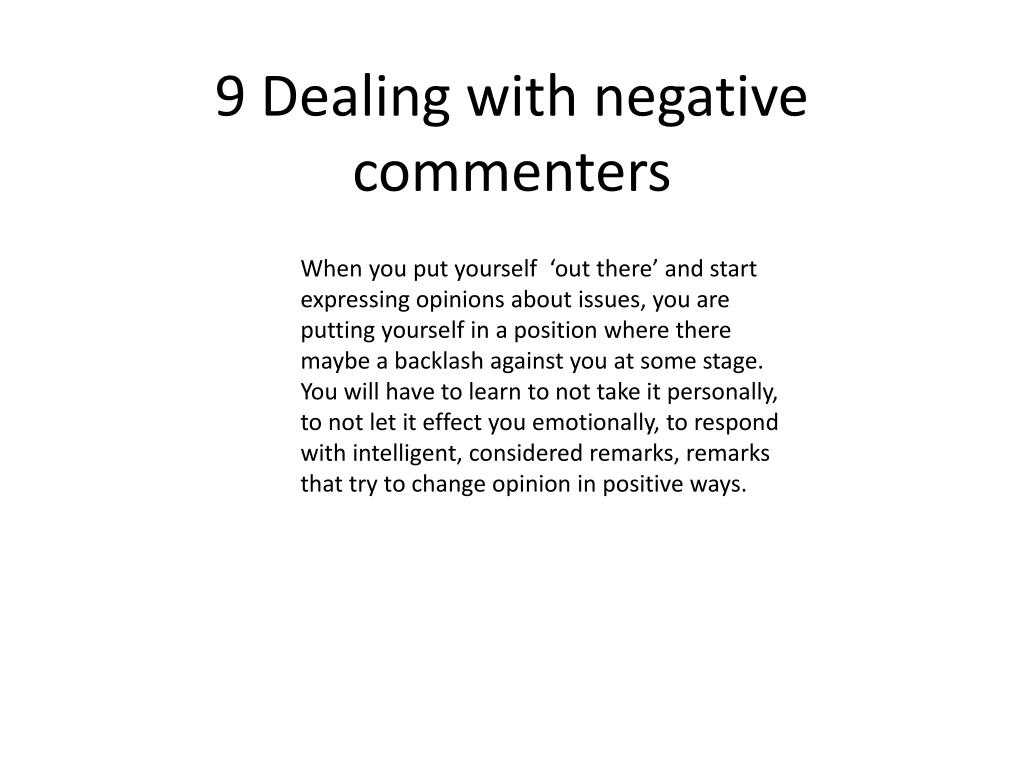 9 Dealing with negative commenters

When you put yourself ‘out there’ and start expressing opinions about issues, you are putting yourself in a position where there maybe a backlash against you at some stage. You will have to learn to not take it personally, to not let it effect you emotionally, to respond with intelligent, considered remarks, remarks that try to change opinion in positive ways.